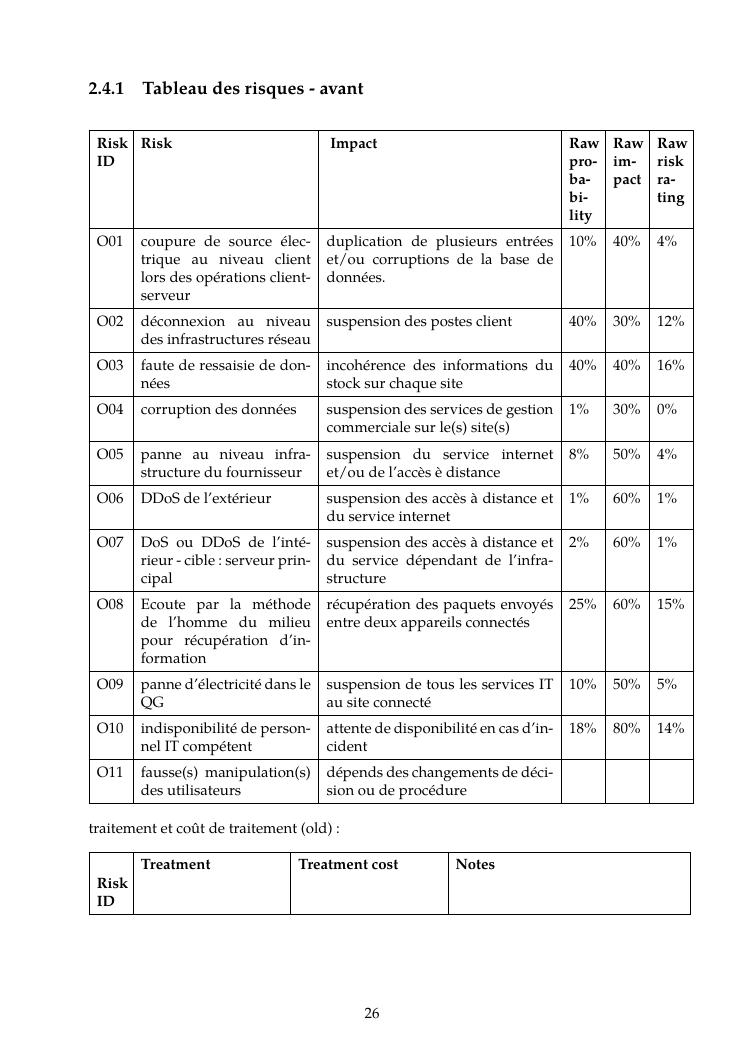 2.4.1 Tableau des risques - avant

| Risk ID | Risk | Impact | Raw probability | Raw impact | Raw risk rating |
|---|---|---|---|---|---|
| O01 | coupure de source électrique au niveau client lors des opérations client-serveur | duplication de plusieurs entrées et/ou corruptions de la base de données. | 10% | 40% | 4% |
| O02 | déconnexion au niveau des infrastructures réseau | suspension des postes client | 40% | 30% | 12% |
| O03 | faute de ressaisie de données | incohérence des informations du stock sur chaque site | 40% | 40% | 16% |
| O04 | corruption des données | suspension des services de gestion commerciale sur le(s) site(s) | 1% | 30% | 0% |
| O05 | panne au niveau infrastructure du fournisseur | suspension du service internet et/ou de l'accès è distance | 8% | 50% | 4% |
| O06 | DDoS de l'extérieur | suspension des accès à distance et du service internet | 1% | 60% | 1% |
| O07 | DoS ou DDoS de l'intérieur - cible : serveur principal | suspension des accès à distance et du service dépendant de l'infrastructure | 2% | 60% | 1% |
| O08 | Ecoute par la méthode de l'homme du milieu pour récupération d'information | récupération des paquets envoyés entre deux appareils connectés | 25% | 60% | 15% |
| O09 | panne d'électricité dans le QG | suspension de tous les services IT au site connecté | 10% | 50% | 5% |
| O10 | indisponibilité de personnel IT compétent | attente de disponibilité en cas d'incident | 18% | 80% | 14% |
| O11 | fausse(s) manipulation(s) des utilisateurs | dépends des changements de décision ou de procédure | | | |

traitement et coût de traitement (old) :

| Risk ID | Treatment | Treatment cost | Notes |
|---|---|---|---|

26